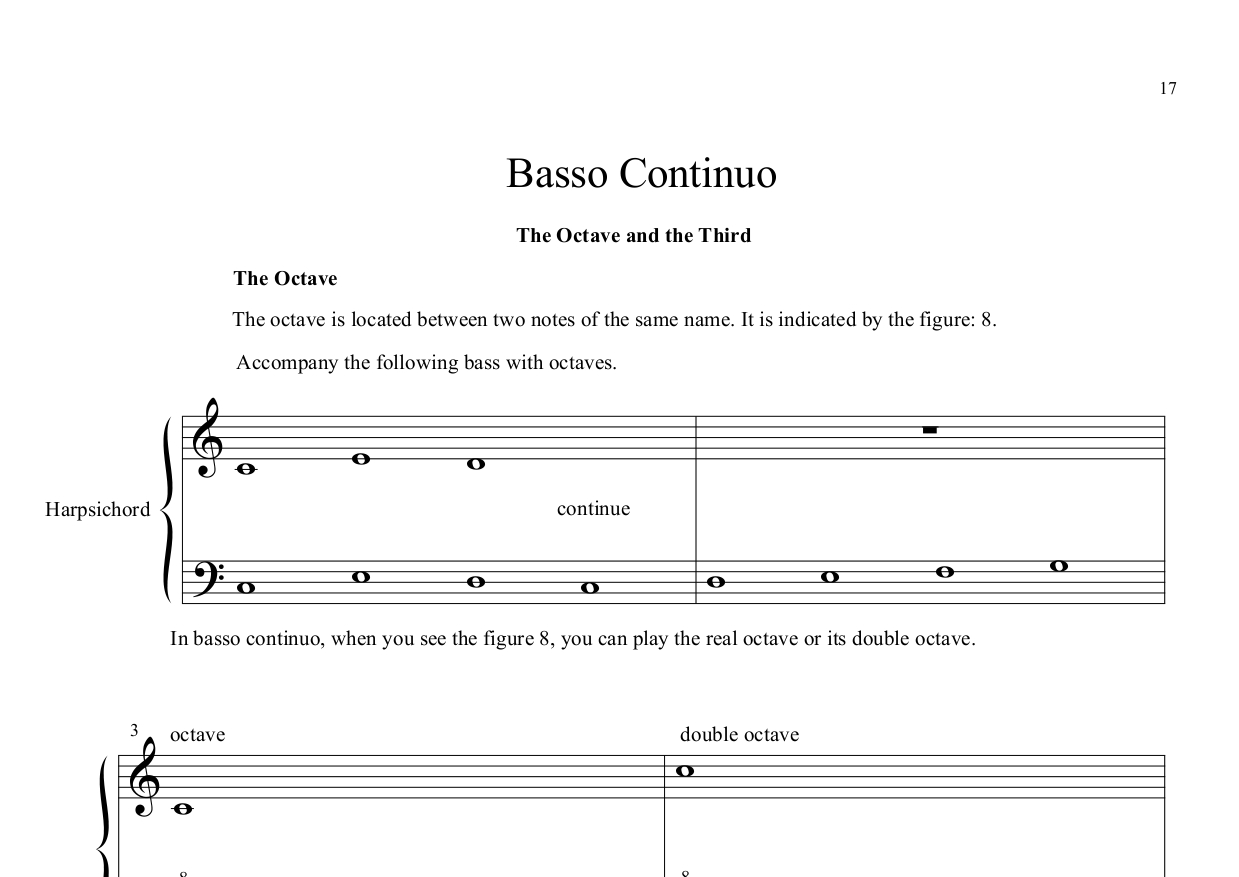 17

Basso Continuo

The Octave and the Third

The Octave

The octave is located between two notes of the same name. It is indicated by the figure: 8.

Accompany the following bass with octaves.

Harpsichord

continue

In basso continuo, when you see the figure 8, you can play the real octave or its double octave.

3 octave

double octave

8

8